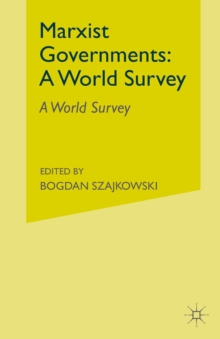 Marxist Governments: A World Survey

A World Survey

EDITED BY
BOGDAN SZAJKOWSKI